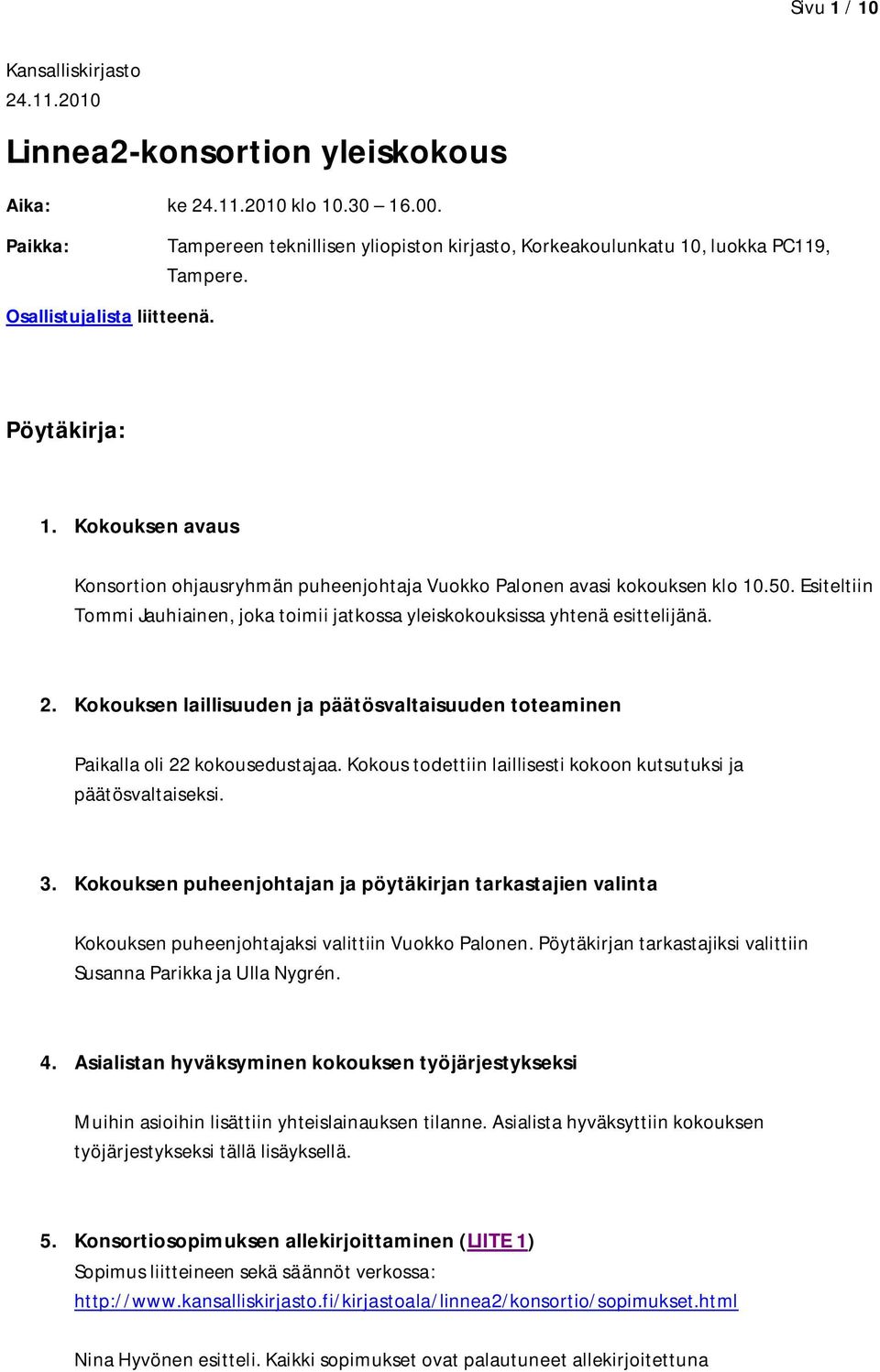 Sivu 1 / 10

Kansalliskirjasto
24.11.2010

Linnea2-konsortion yleiskokous

Aika: ke 24.11.2010 klo 10.30 – 16.00.

Paikka: Tampereen teknillisen yliopiston kirjasto, Korkeakoulunkatu 10, luokka PC119, Tampere.

Osallistujalista liitteenä.

Pöytäkirja:

1. Kokouksen avaus

Konsortion ohjausryhmän puheenjohtaja Vuokko Palonen avasi kokouksen klo 10.50. Esiteltiin Tommi Jauhiainen, joka toimii jatkossa yleiskokouksissa yhtenä esittelijänä.

2. Kokouksen laillisuuden ja päätösvaltaisuuden toteaminen

Paikalla oli 22 kokousedustajaa. Kokous todettiin laillisesti kokoon kutsutuksi ja päätösvaltaiseksi.

3. Kokouksen puheenjohtajan ja pöytäkirjan tarkastajien valinta

Kokouksen puheenjohtajaksi valittiin Vuokko Palonen. Pöytäkirjan tarkastajiksi valittiin Susanna Parikka ja Ulla Nygrén.

4. Asialistan hyväksyminen kokouksen työjärjestykseksi

Muihin asioihin lisättiin yhteislainauksen tilanne. Asialista hyväksyttiin kokouksen työjärjestykseksi tällä lisäyksellä.

5. Konsortiosopimuksen allekirjoittaminen (LIITE 1)
Sopimus liitteineen sekä säännöt verkossa:
http://www.kansalliskirjasto.fi/kirjastoala/linnea2/konsortio/sopimukset.html

Nina Hyvönen esitteli. Kaikki sopimukset ovat palautuneet allekirjoitettuna